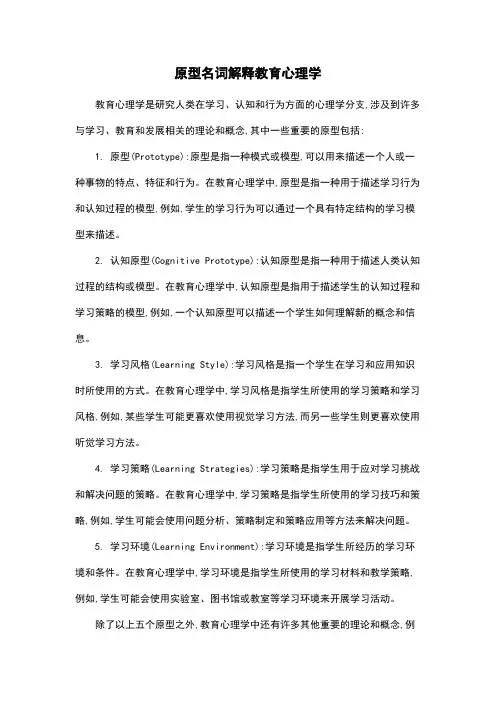 原型名词解释教育心理学

教育心理学是研究人类在学习、认知和行为方面的心理学分支,涉及到许多与学习、教育和发展相关的理论和概念,其中一些重要的原型包括:

1. 原型(Prototype):原型是指一种模式或模型,可以用来描述一个人或一种事物的特点、特征和行为。在教育心理学中,原型是指一种用于描述学习行为和认知过程的模型,例如,学生的学习行为可以通过一个具有特定结构的学习模型来描述。

2. 认知原型(Cognitive Prototype):认知原型是指一种用于描述人类认知过程的结构或模型。在教育心理学中,认知原型是指用于描述学生的认知过程和学习策略的模型,例如,一个认知原型可以描述一个学生如何理解新的概念和信息。

3. 学习风格(Learning Style):学习风格是指一个学生在学习和应用知识时所使用的方式。在教育心理学中,学习风格是指学生所使用的学习策略和学习风格,例如,某些学生可能更喜欢使用视觉学习方法,而另一些学生则更喜欢使用听觉学习方法。

4. 学习策略(Learning Strategies):学习策略是指学生用于应对学习挑战和解决问题的策略。在教育心理学中,学习策略是指学生所使用的学习技巧和策略,例如,学生可能会使用问题分析、策略制定和策略应用等方法来解决问题。

5. 学习环境(Learning Environment):学习环境是指学生所经历的学习环境和条件。在教育心理学中,学习环境是指学生所使用的学习材料和教学策略,例如,学生可能会使用实验室、图书馆或教室等学习环境来开展学习活动。

除了以上五个原型之外,教育心理学中还有许多其他重要的理论和概念,例